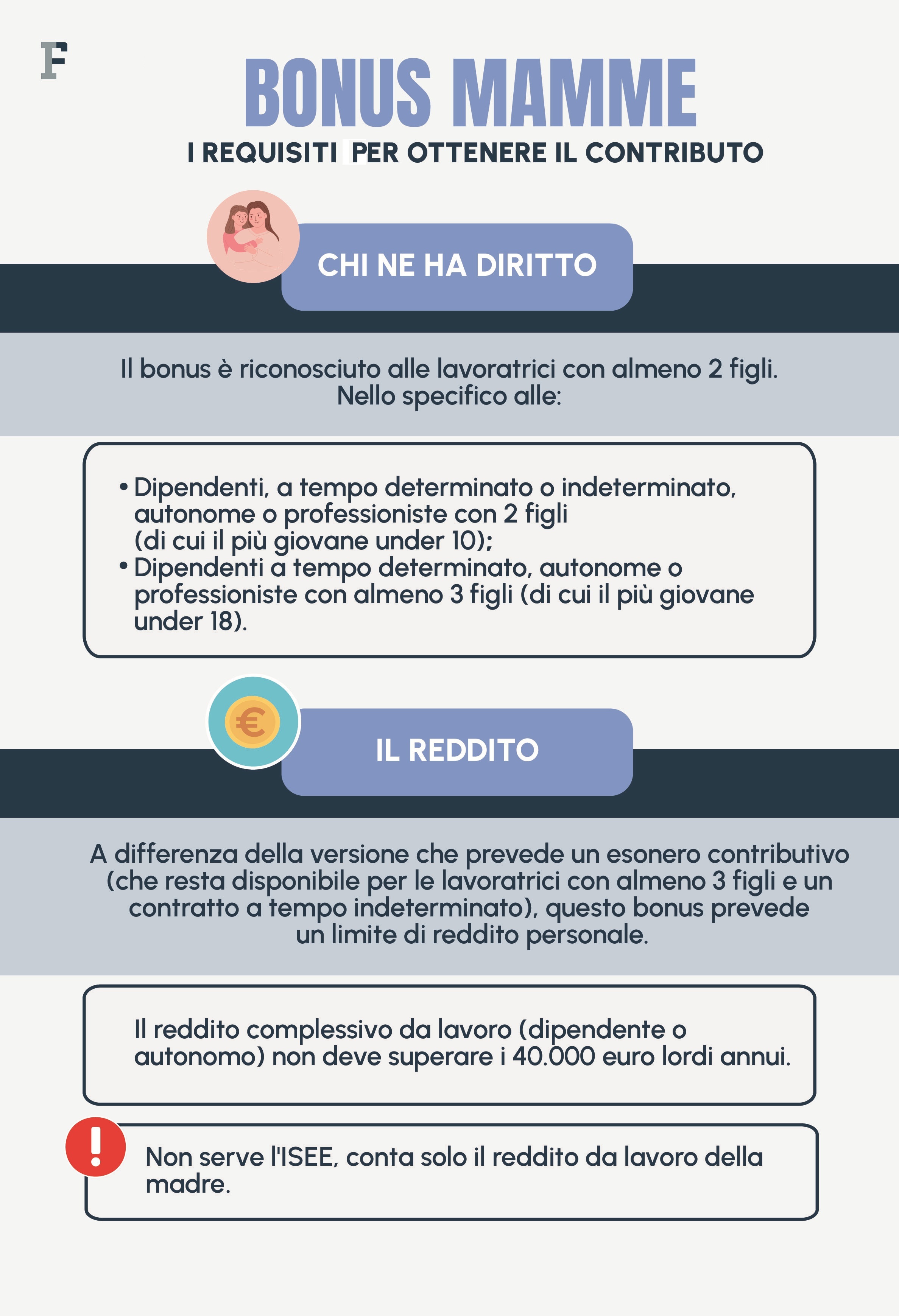 F

BONUS MAMME

I REQUISITI PER OTTENERE IL CONTRIBUTO

CHI NE HA DIRITTO

Il bonus è riconosciuto alle lavoratrici con almeno 2 figli. Nello specifico alle:

• Dipendenti, a tempo determinato o indeterminato, autonome o professioniste con 2 figli (di cui il più giovane under 10);
• Dipendenti a tempo determinato, autonome o professioniste con almeno 3 figli (di cui il più giovane under 18).

IL REDDITO

A differenza della versione che prevede un esonero contributivo (che resta disponibile per le lavoratrici con almeno 3 figli e un contratto a tempo indeterminato), questo bonus prevede un limite di reddito personale.

Il reddito complessivo da lavoro (dipendente o autonomo) non deve superare i 40.000 euro lordi annui.

!

Non serve l'ISEE, conta solo il reddito da lavoro della madre.